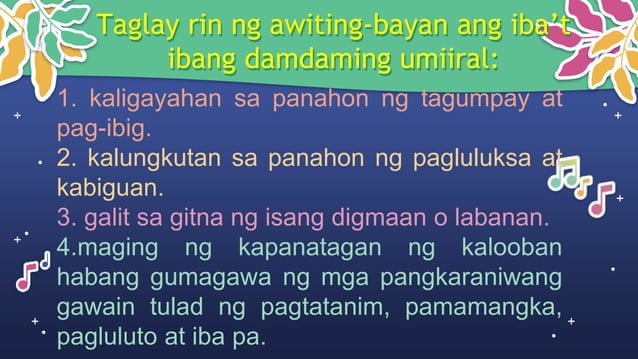 Taglay rin ng awiting-bayan ang iba't ibang damdaming umiiral:

1. kaligayahan sa panahon ng tagumpay at pag-ibig.

2. kalungkutan sa panahon ng pagluluksa at kabiguan.

3. galit sa gitna ng isang digmaan o labanan.

4.maging ng kapanatagan ng kalooban habang gumagawa ng mga pangkaraniwang gawain tulad ng pagtatanim, pamamangka, pagluluto at iba pa.